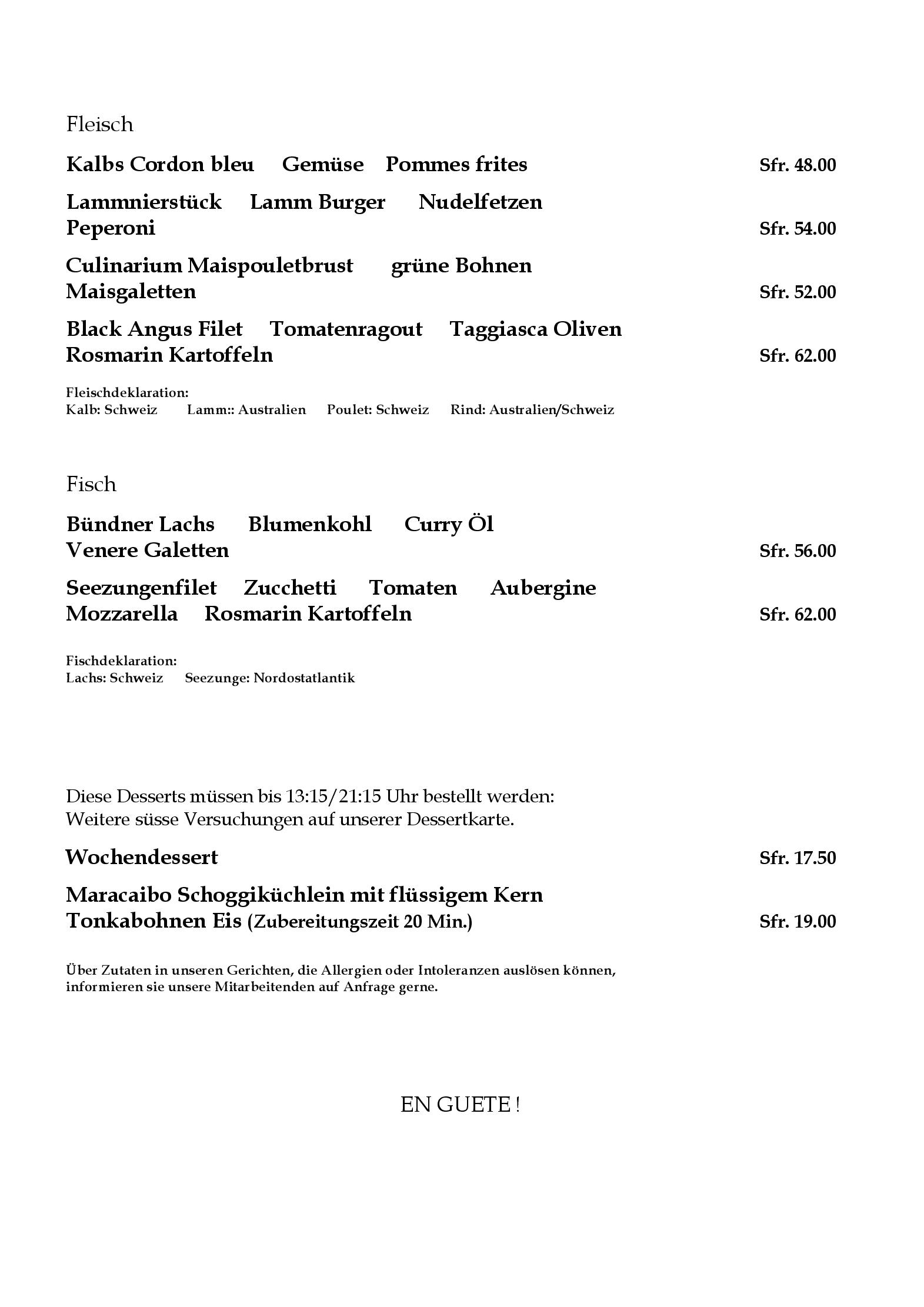 Fleisch

Kalbs Cordon bleu Gemüse Pommes frites Sfr. 48.00

Lammnierstück Lamm Burger Nudelfetzen Peperoni Sfr. 54.00

Culinarium Maispouletbrust grüne Bohnen Maisgaletten Sfr. 52.00

Black Angus Filet Tomatenragout Taggiasca Oliven Rosmarin Kartoffeln Sfr. 62.00

Fleischdeklaration:
Kalb: Schweiz Lamm:: Australien Poulet: Schweiz Rind: Australien/Schweiz

Fisch

Bündner Lachs Blumenkohl Curry Öl Venere Galetten Sfr. 56.00

Seezungenfilet Zucchetti Tomaten Aubergine Mozzarella Rosmarin Kartoffeln Sfr. 62.00

Fischdeklaration:
Lachs: Schweiz Seezunge: Nordostatlantik

Diese Desserts müssen bis 13:15/21:15 Uhr bestellt werden:
Weitere süsse Versuchungen auf unserer Dessertkarte.

Wochendessert Sfr. 17.50

Maracaibo Schoggiküchlein mit flüssigem Kern Tonkabohnen Eis (Zubereitungszeit 20 Min.) Sfr. 19.00

Über Zutaten in unseren Gerichten, die Allergien oder Intoleranzen auslösen können, informieren sie unsere Mitarbeitenden auf Anfrage gerne.

EN GUETE !